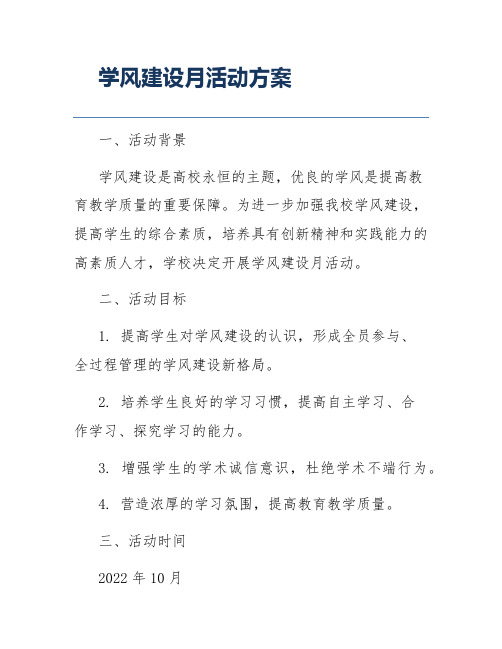 学风建设月活动方案

一、活动背景

学风建设是高校永恒的主题，优良的学风是提高教育教学质量的重要保障。为进一步加强我校学风建设，提高学生的综合素质，培养具有创新精神和实践能力的高素质人才，学校决定开展学风建设月活动。

二、活动目标

1. 提高学生对学风建设的认识，形成全员参与、全过程管理的学风建设新格局。

2. 培养学生良好的学习习惯，提高自主学习、合作学习、探究学习的能力。

3. 增强学生的学术诚信意识，杜绝学术不端行为。

4. 营造浓厚的学习氛围，提高教育教学质量。

三、活动时间

2022 年 10 月